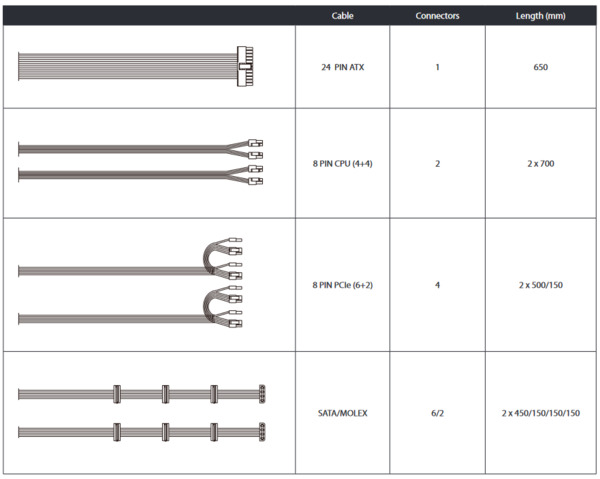 | | Cable | Connectors | Length (mm) |
|---|---|---|---|
| | 24 PIN ATX | 1 | 650 |
| | 8 PIN CPU (4+4) | 2 | 2 x 700 |
| | 8 PIN PCIe (6+2) | 4 | 2 x 500/150 |
| | SATA/MOLEX | 6/2 | 2 x 450/150/150/150 |